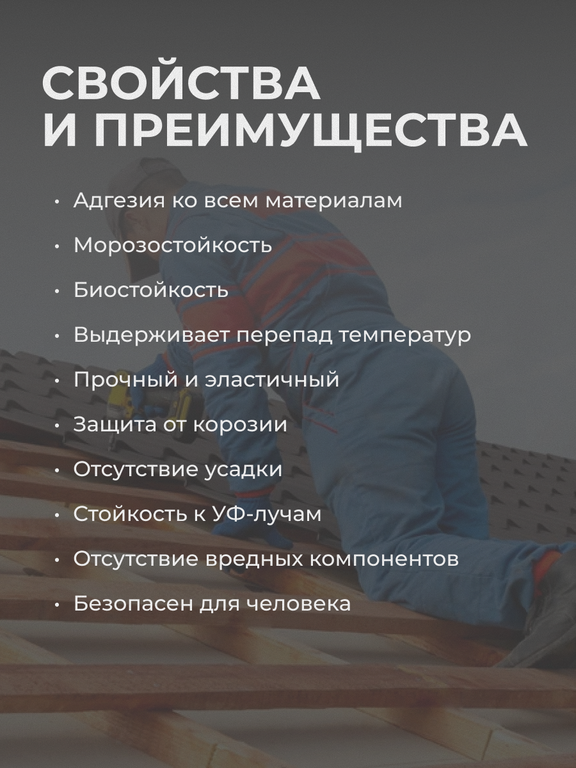 СВОЙСТВА
И ПРЕИМУЩЕСТВА

• Адгезия ко всем материалам
• Морозостойкость
• Биостойкость
• Выдерживает перепад температур
• Прочный и эластичный
• Защита от корозии
• Отсутствие усадки
• Стойкость к УФ-лучам
• Отсутствие вредных компонентов
• Безопасен для человека